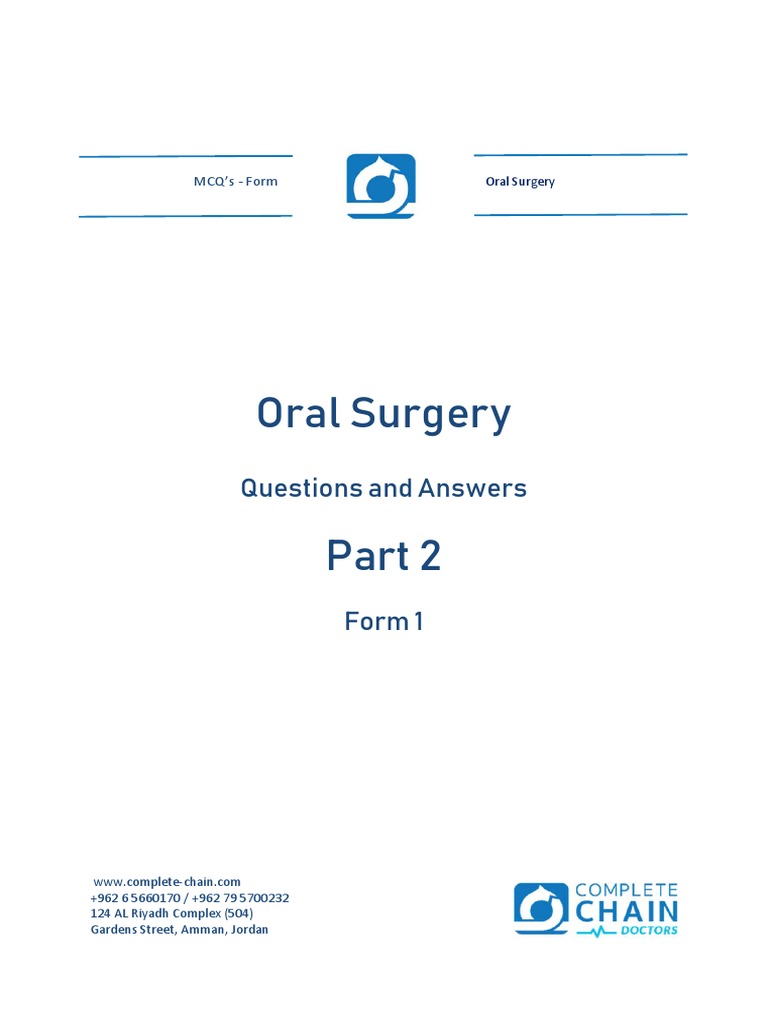 MCQ's - Form

Oral Surgery

Oral Surgery

Questions and Answers

Part 2

Form 1

www.complete-chain.com
+962 6 5660170 / +962 79 5700232
124 AL Riyadh Complex (504)
Gardens Street, Amman, Jordan

COMPLETE
CHAIN
DOCTORS